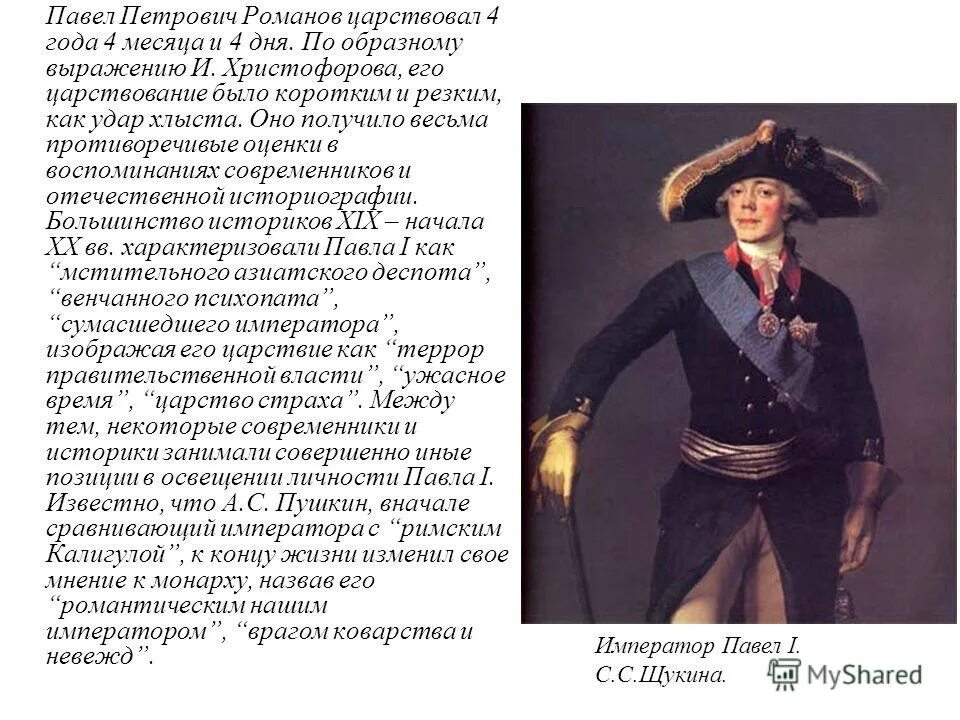 Павел Петрович Романов царствовал 4 года 4 месяца и 4 дня. По образному выражению И. Христофорова, его царствование было коротким и резким, как удар хлыста. Оно получило весьма противоречивые оценки в воспоминаниях современников и отечественной историографии. Большинство историков XIX – начала XX вв. характеризовали Павла I как “мстительного азиатского деспота”, “венчанного психопата”, “сумасшедшего императора”, изображая его царствие как “террор правительственной власти”, “ужасное время”, “царство страха”. Между тем, некоторые современники и историки занимали совершенно иные позиции в освещении личности Павла I. Известно, что А.С. Пушкин, вначале сравнивающий императора с “римским Калигулой”, к концу жизни изменил свое мнение к монарху, назвав его “романтическим нашим императором”, “врагом коварства и невежд”.

Император Павел I.
С.С.Щукина.

MyShared